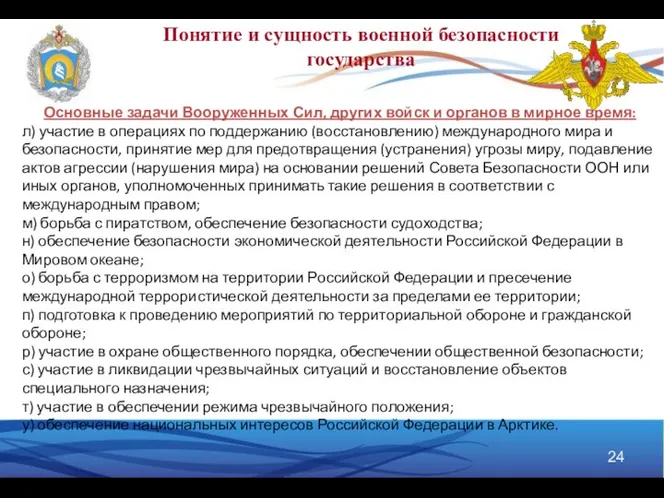 Понятие и сущность военной безопасности государства

Основные задачи Вооруженных Сил, других войск и органов в мирное время:
л) участие в операциях по поддержанию (восстановлению) международного мира и безопасности, принятие мер для предотвращения (устранения) угрозы миру, подавление актов агрессии (нарушения мира) на основании решений Совета Безопасности ООН или иных органов, уполномоченных принимать такие решения в соответствии с международным правом;
м) борьба с пиратством, обеспечение безопасности судоходства;
н) обеспечение безопасности экономической деятельности Российской Федерации в Мировом океане;
о) борьба с терроризмом на территории Российской Федерации и пресечение международной террористической деятельности за пределами ее территории;
п) подготовка к проведению мероприятий по территориальной обороне и гражданской обороне;
р) участие в охране общественного порядка, обеспечении общественной безопасности;
с) участие в ликвидации чрезвычайных ситуаций и восстановление объектов специального назначения;
т) участие в обеспечении режима чрезвычайного положения;
у) обеспечение национальных интересов Российской Федерации в Арктике.

24